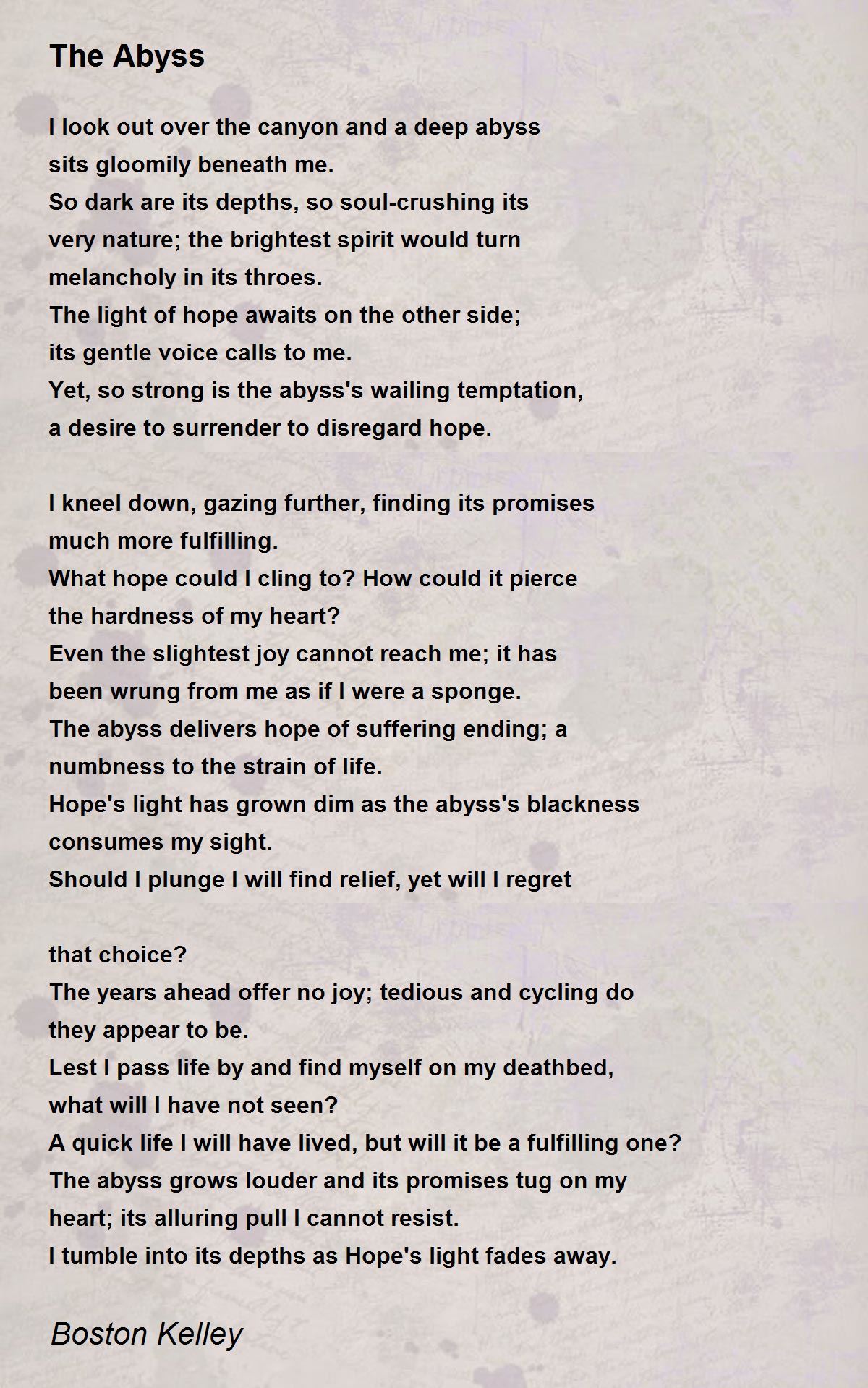 The Abyss

I look out over the canyon and a deep abyss
sits gloomily beneath me.
So dark are its depths, so soul-crushing its
very nature; the brightest spirit would turn
melancholy in its throes.
The light of hope awaits on the other side;
its gentle voice calls to me.
Yet, so strong is the abyss's wailing temptation,
a desire to surrender to disregard hope.

I kneel down, gazing further, finding its promises
much more fulfilling.
What hope could I cling to? How could it pierce
the hardness of my heart?
Even the slightest joy cannot reach me; it has
been wrung from me as if I were a sponge.
The abyss delivers hope of suffering ending; a
numbness to the strain of life.
Hope's light has grown dim as the abyss's blackness
consumes my sight.
Should I plunge I will find relief, yet will I regret

that choice?
The years ahead offer no joy; tedious and cycling do
they appear to be.
Lest I pass life by and find myself on my deathbed,
what will I have not seen?
A quick life I will have lived, but will it be a fulfilling one?
The abyss grows louder and its promises tug on my
heart; its alluring pull I cannot resist.
I tumble into its depths as Hope's light fades away.

Boston Kelley